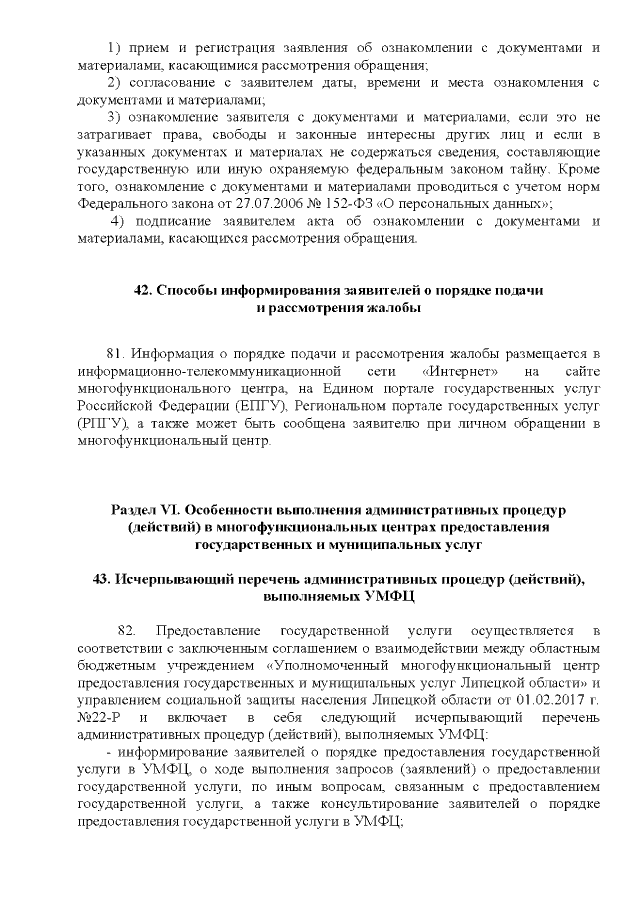 1) прием и регистрация заявления об ознакомлении с документами и материалами, касающимися рассмотрения обращения;

2) согласование с заявителем даты, времени и места ознакомления с документами и материалами;

3) ознакомление заявителя с документами и материалами, если это не затрагивает права, свободы и законные интересны других лиц и если в указанных документах и материалах не содержаться сведения, составляющие государственную или иную охраняемую федеральным законом тайну. Кроме того, ознакомление с документами и материалами проводиться с учетом норм Федерального закона от 27.07.2006 № 152-ФЗ «О персональных данных»;

4) подписание заявителем акта об ознакомлении с документами и материалами, касающихся рассмотрения обращения.

42. Способы информирования заявителей о порядке подачи и рассмотрения жалобы

81. Информация о порядке подачи и рассмотрения жалобы размещается в информационно-телекоммуникационной сети «Интернет» на сайте многофункционального центра, на Едином портале государственных услуг Российской Федерации (ЕПГУ), Региональном портале государственных услуг (РПГУ), а также может быть сообщена заявителю при личном обращении в многофункциональный центр.

Раздел VI. Особенности выполнения административных процедур (действий) в многофункциональных центрах предоставления государственных и муниципальных услуг

43. Исчерпывающий перечень административных процедур (действий), выполняемых УМФЦ

82. Предоставление государственной услуги осуществляется в соответствии с заключенным соглашением о взаимодействии между областным бюджетным учреждением «Уполномоченный многофункциональный центр предоставления государственных и муниципальных услуг Липецкой области» и управлением социальной защиты населения Липецкой области от 01.02.2017 г. №22-Р и включает в себя следующий исчерпывающий перечень административных процедур (действий), выполняемых УМФЦ:

- информирование заявителей о порядке предоставления государственной услуги в УМФЦ, о ходе выполнения запросов (заявлений) о предоставлении государственной услуги, по иным вопросам, связанным с предоставлением государственной услуги, а также консультирование заявителей о порядке предоставления государственной услуги в УМФЦ;